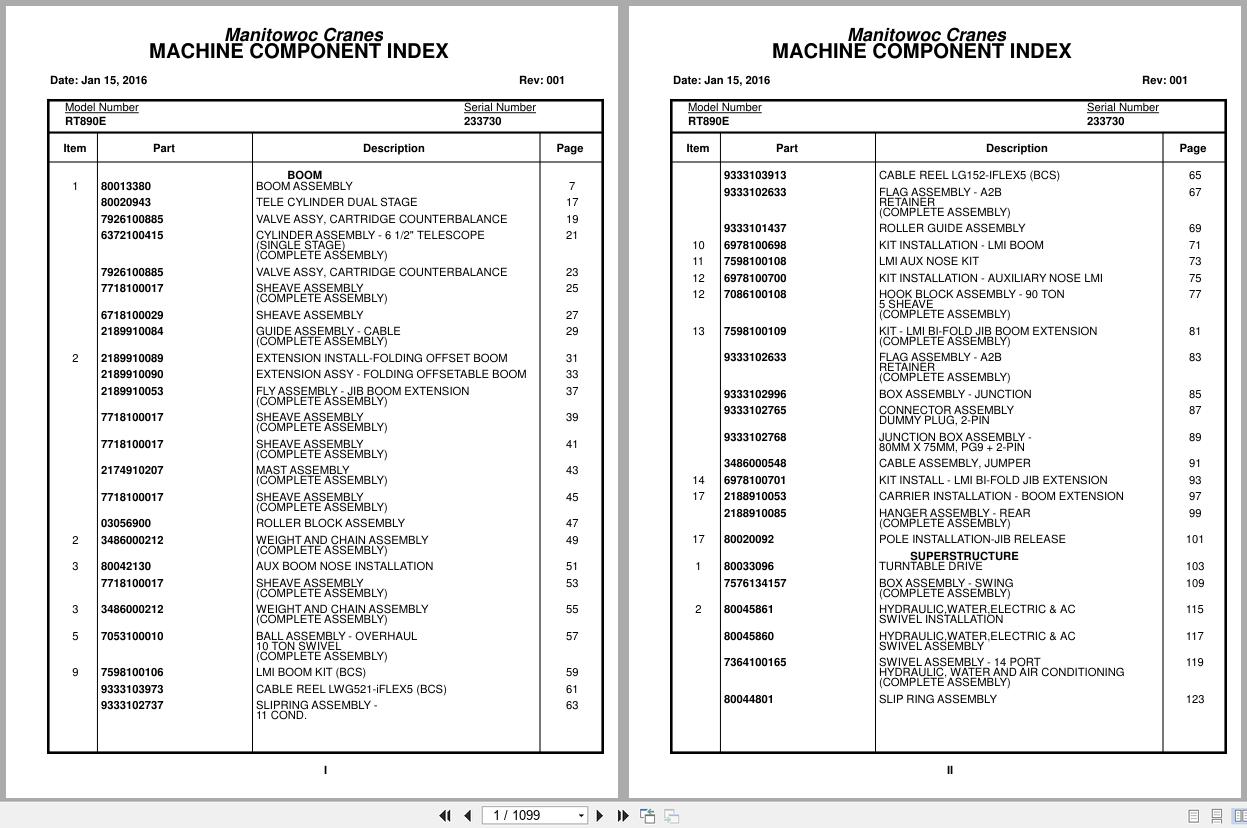 Manitowoc Cranes
MACHINE COMPONENT INDEX

Date: Jan 15, 2016 Rev: 001

Model Number
RT890E

Serial Number
233730

| Item | Part | Description | Page |
|---|---|---|---|
| | | BOOM | |
| 1 | 80013380 | BOOM ASSEMBLY | 7 |
| | 80020943 | TELE CYLINDER DUAL STAGE | 17 |
| | 7926100885 | VALVE ASSY, CARTRIDGE COUNTERBALANCE | 19 |
| | 6372100415 | CYLINDER ASSEMBLY - 6 1/2" TELESCOPE (SINGLE STAGE) (COMPLETE ASSEMBLY) | 21 |
| | 7926100885 | VALVE ASSY, CARTRIDGE COUNTERBALANCE | 23 |
| | 7718100017 | SHEAVE ASSEMBLY (COMPLETE ASSEMBLY) | 25 |
| | 6718100029 | SHEAVE ASSEMBLY | 27 |
| | 2189910084 | GUIDE ASSEMBLY - CABLE (COMPLETE ASSEMBLY) | 29 |
| 2 | 2189910089 | EXTENSION INSTALL-FOLDING OFFSET BOOM | 31 |
| | 2189910090 | EXTENSION ASSY - FOLDING OFFSETABLE BOOM | 33 |
| | 2189910053 | FLY ASSEMBLY - JIB BOOM EXTENSION (COMPLETE ASSEMBLY) | 37 |
| | 7718100017 | SHEAVE ASSEMBLY (COMPLETE ASSEMBLY) | 39 |
| | 7718100017 | SHEAVE ASSEMBLY (COMPLETE ASSEMBLY) | 41 |
| | 2174910207 | MAST ASSEMBLY (COMPLETE ASSEMBLY) | 43 |
| | 7718100017 | SHEAVE ASSEMBLY (COMPLETE ASSEMBLY) | 45 |
| | 03056900 | ROLLER BLOCK ASSEMBLY | 47 |
| 2 | 3486000212 | WEIGHT AND CHAIN ASSEMBLY (COMPLETE ASSEMBLY) | 49 |
| 3 | 80042130 | AUX BOOM NOSE INSTALLATION | 51 |
| | 7718100017 | SHEAVE ASSEMBLY (COMPLETE ASSEMBLY) | 53 |
| 3 | 3486000212 | WEIGHT AND CHAIN ASSEMBLY (COMPLETE ASSEMBLY) | 55 |
| 5 | 7053100010 | BALL ASSEMBLY - OVERHAUL 10 TON SWIVEL (COMPLETE ASSEMBLY) | 57 |
| 9 | 7598100106 | LMI BOOM KIT (BCS) | 59 |
| | 9333103973 | CABLE REEL LWG521-iFLEX5 (BCS) | 61 |
| | 9333102737 | SLIPRING ASSEMBLY - 11 COND. | 63 |

I

Manitowoc Cranes
MACHINE COMPONENT INDEX

Date: Jan 15, 2016 Rev: 001

Model Number
RT890E

Serial Number
233730

| Item | Part | Description | Page |
|---|---|---|---|
| | 9333103913 | CABLE REEL LG152-IFLEX5 (BCS) | 65 |
| | 9333102633 | FLAG ASSEMBLY - A2B RETAINER (COMPLETE ASSEMBLY) | 67 |
| | 9333101437 | ROLLER GUIDE ASSEMBLY | 69 |
| 10 | 6978100698 | KIT INSTALLATION - LMI BOOM | 71 |
| 11 | 7598100108 | LMI AUX NOSE KIT | 73 |
| 12 | 6978100700 | KIT INSTALLATION - AUXILIARY NOSE LMI | 75 |
| 12 | 7086100108 | HOOK BLOCK ASSEMBLY - 90 TON 5 SHEAVE (COMPLETE ASSEMBLY) | 77 |
| 13 | 7598100109 | KIT - LMI BI-FOLD JIB BOOM EXTENSION (COMPLETE ASSEMBLY) | 81 |
| | 9333102633 | FLAG ASSEMBLY - A2B RETAINER (COMPLETE ASSEMBLY) | 83 |
| | 9333102996 | BOX ASSEMBLY - JUNCTION | 85 |
| | 9333102765 | CONNECTOR ASSEMBLY DUMMY PLUG, 2-PIN | 87 |
| | 9333102768 | JUNCTION BOX ASSEMBLY - 80MM X 75MM, PG9 + 2-PIN | 89 |
| | 3486000548 | CABLE ASSEMBLY, JUMPER | 91 |
| 14 | 6978100701 | KIT INSTALL - LMI BI-FOLD JIB EXTENSION | 93 |
| 17 | 2188910053 | CARRIER INSTALLATION - BOOM EXTENSION | 97 |
| | 2188910085 | HANGER ASSEMBLY - REAR (COMPLETE ASSEMBLY) | 99 |
| 17 | 80020092 | POLE INSTALLATION-JIB RELEASE | 101 |
| | | SUPERSTRUCTURE | |
| 1 | 80033096 | TURNTABLE DRIVE | 103 |
| | 7576134157 | BOX ASSEMBLY - SWING (COMPLETE ASSEMBLY) | 109 |
| 2 | 80045861 | HYDRAULIC,WATER,ELECTRIC & AC SWIVEL INSTALLATION | 115 |
| | 80045860 | HYDRAULIC,WATER,ELECTRIC & AC SWIVEL ASSEMBLY | 117 |
| | 7364100165 | SWIVEL ASSEMBLY - 14 PORT HYDRAULIC, WATER AND AIR CONDITIONING (COMPLETE ASSEMBLY) | 119 |
| | 80044801 | SLIP RING ASSEMBLY | 123 |

II

1 / 1099